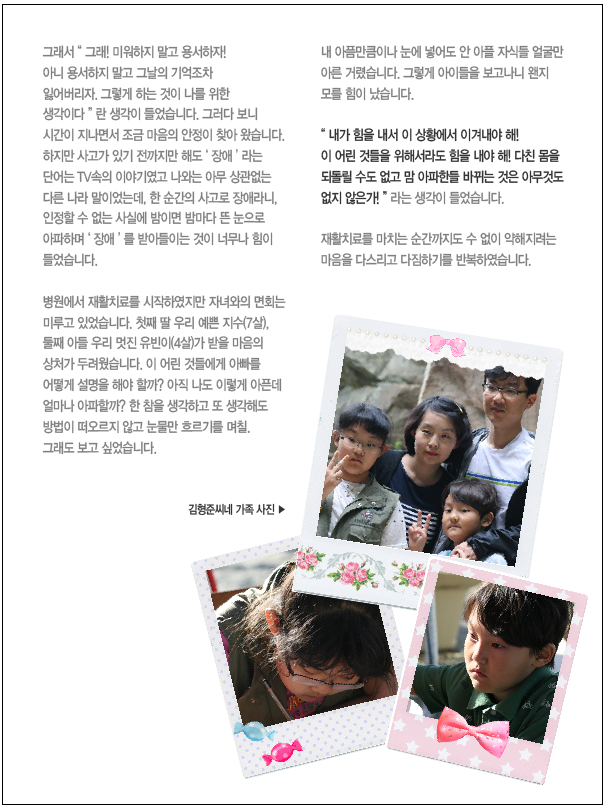 그래서 " 그래! 미워하지 말고 용서하자! 아니 용서하지 말고 그날의 기억조차 잃어버리자. 그렇게 하는 것이 나를 위한 생각이다 " 란 생각이 들었습니다. 그러다 보니 시간이 지나면서 조금 마음의 안정이 찾아 왔습니다. 하지만 사고가 있기 전까지만 해도 ' 장애 ' 라는 단어는 TV속의 이야기였고 나와는 아무 상관없는 다른 나라 말이었는데, 한 순간의 사고로 장애라니, 인정할 수 없는 사실에 밤이면 밤마다 뜬 눈으로 아파하며 ' 장애 ' 를 받아들이는 것이 너무나 힘이 들었습니다.

병원에서 재활치료를 시작하였지만 자녀와의 면회는 미루고 있었습니다. 첫째 딸 우리 예쁜 지수(7살), 둘째 아들 우리 멋진 유빈이(4살)가 받을 마음의 상처가 두려웠습니다. 이 어린 것들에게 아빠를 어떻게 설명을 해야 할까? 아직 나도 이렇게 아픈데 얼마나 아파할까? 한 참을 생각하고 또 생각해도 방법이 떠오르지 않고 눈물만 흐르기를 며칠. 그래도 보고 싶었습니다.

김형준씨네 가족 사진 ▶

내 아픔만큼이나 눈에 넣어도 안 아플 자식들 얼굴만 아른 거렸습니다. 그렇게 아이들을 보고나니 왠지 모를 힘이 났습니다.

" 내가 힘을 내서 이 상황에서 이겨내야 해! 이 어린 것들을 위해서라도 힘을 내야 해! 다친 몸을 되돌릴 수도 없고 맘 아파한들 바뀌는 것은 아무것도 없지 않은가! " 라는 생각이 들었습니다.

재활치료를 마치는 순간까지도 수 없이 약해지려는 마음을 다스리고 다짐하기를 반복하였습니다.